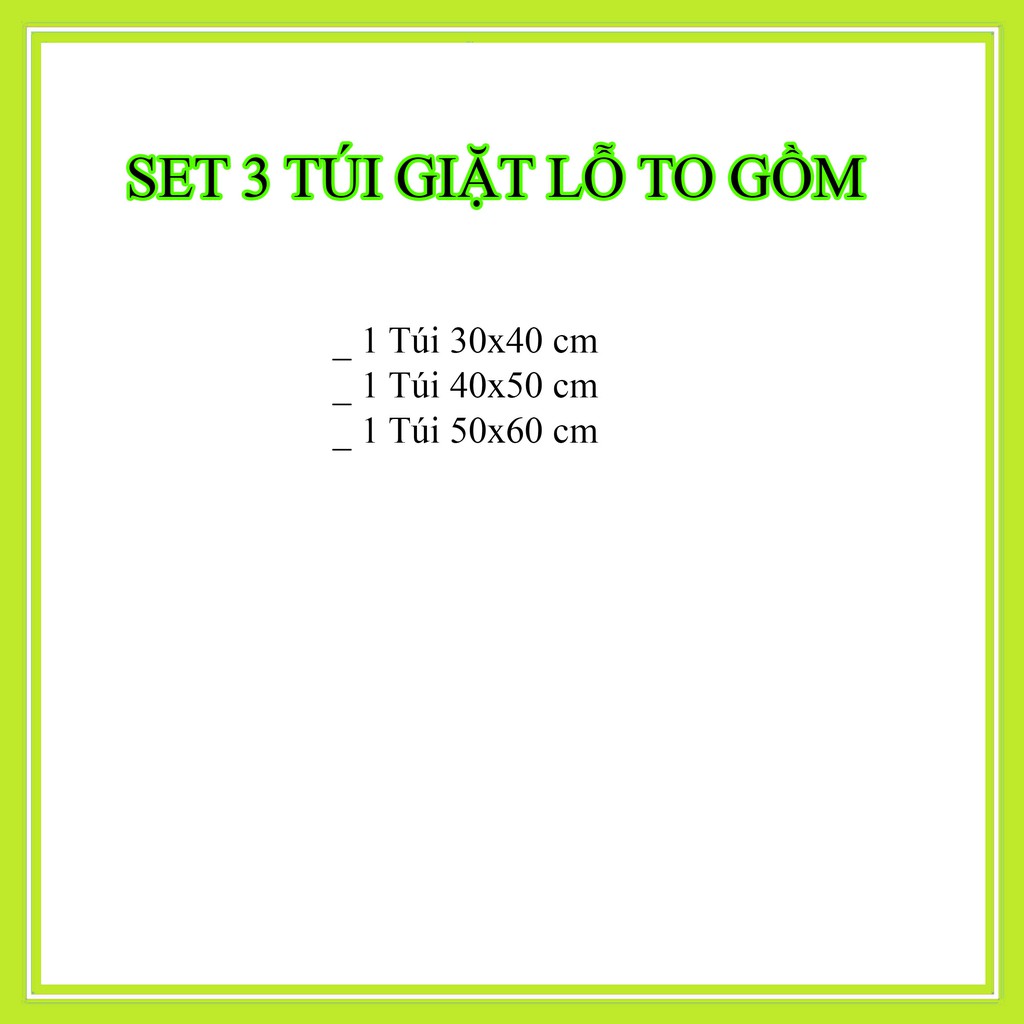 SET 3 TÚI GIẶT LỖ TO GỒM

_ 1 Túi 30x40 cm
_ 1 Túi 40x50 cm
_ 1 Túi 50x60 cm